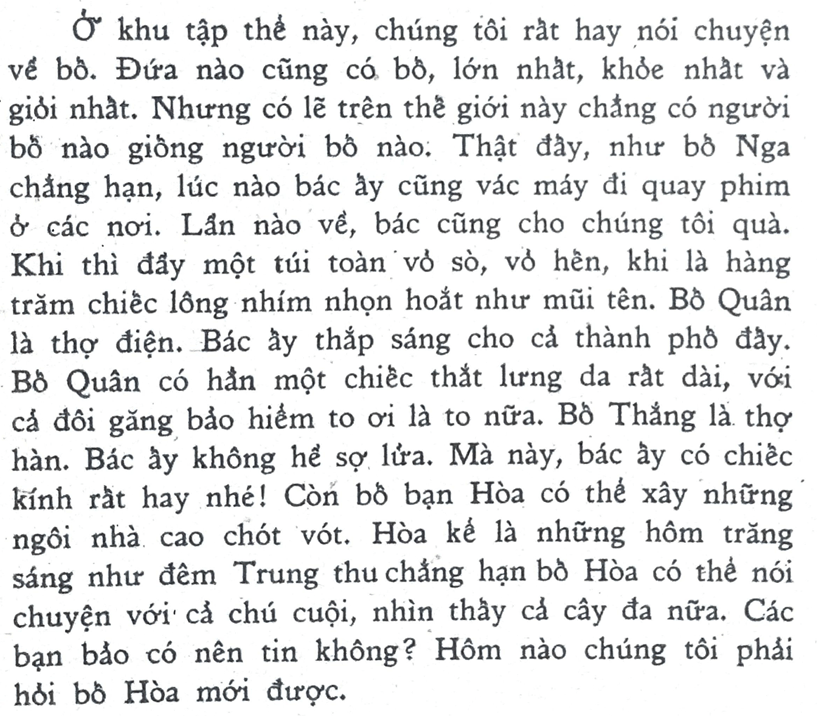 Ở khu tập thể này, chúng tôi rất hay nói chuyện về bố. Đứa nào cũng có bố, lớn nhất, khỏe nhất và giỏi nhất. Nhưng có lẽ trên thế giới này chẳng có người bố nào giống người bố nào. Thật đấy, như bố Nga chẳng hạn, lúc nào bác ấy cũng vác máy đi quay phim ở các nơi. Lần nào về, bác cũng cho chúng tôi quà. Khi thì đầy một túi toàn vỏ sò, vỏ hến, khi là hàng trăm chiếc lông nhím nhọn hoắt như mũi tên. Bố Quân là thợ điện. Bác ấy thắp sáng cho cả thành phố đấy. Bố Quân có hẳn một chiếc thắt lưng da rất dài, với cả đôi găng bảo hiểm to ơi là to nữa. Bố Thắng là thợ hàn. Bác ấy không hề sợ lửa. Mà này, bác ấy có chiếc kính rất hay nhé! Còn bố bạn Hòa có thể xây những ngôi nhà cao chót vót. Hòa kể là những hôm trăng sáng như đêm Trung thu chẳng hạn bố Hòa có thể nói chuyện với cả chú cuội, nhìn thấy cả cây đa nữa. Các bạn bảo có nên tin không? Hôm nào chúng tôi phải hỏi bố Hòa mới được.